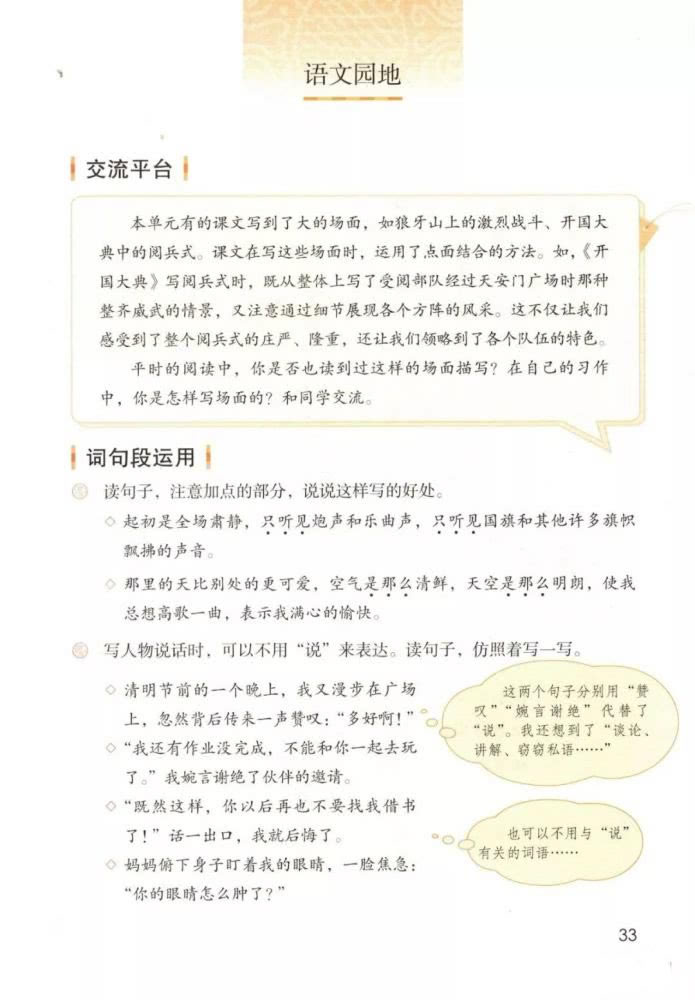 语文园地

交流平台

本单元有的课文写到了大的场面，如狼牙山上的激烈战斗、开国大典中的阅兵式。课文在写这些场面时，运用了点面结合的方法。如，《开国大典》写阅兵式时，既从整体上写了受阅部队经过天安门广场时那种整齐威武的情景，又注意通过细节展现各个方阵的风采。这不仅让我们感受到了整个阅兵式的庄严、隆重，还让我们领略到了各个队伍的特色。

平时的阅读中，你是否也读到过这样的场面描写？在自己的习作中，你是怎样写场面的？和同学交流。

词句段运用

读句子，注意加点的部分，说说这样写的好处。

◇ 起初是全场肃静，只听见炮声和乐曲声，只听见国旗和其他许多旗帜飘拂的声音。

◇ 那里的天比别处的更可爱，空气是那么清鲜，天空是那么明朗，使我总想高歌一曲，表示我满心的愉快。

写人物说话时，可以不用“说”来表达。读句子，仿照着写一写。

◇ 清明节前的一个晚上，我又漫步在广场上，忽然背后传来一声赞叹：“多好啊！”

◇ “我还有作业没完成，不能和你一起去玩了。”我婉言谢绝了伙伴的邀请。

◇ “既然这样，你以后再也不要找我借书了！”话一出口，我就后悔了。

◇ 妈妈俯下身子盯着我的眼睛，一脸焦急：“你的眼睛怎么肿了？”

这两个句子分别用“赞叹”“婉言谢绝”代替了“说”。我还想到了“谈论、讲解、窃窃私语……”

也可以不用与“说”有关的词语……

33